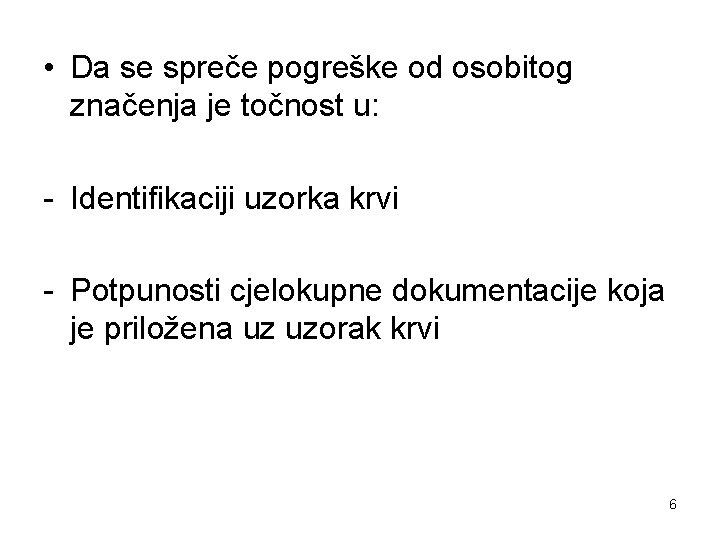 • Da se spreče pogreške od osobitog značenja je točnost u:

- Identifikaciji uzorka krvi

- Potpunosti cjelokupne dokumentacije koja je priložena uz uzorak krvi

6